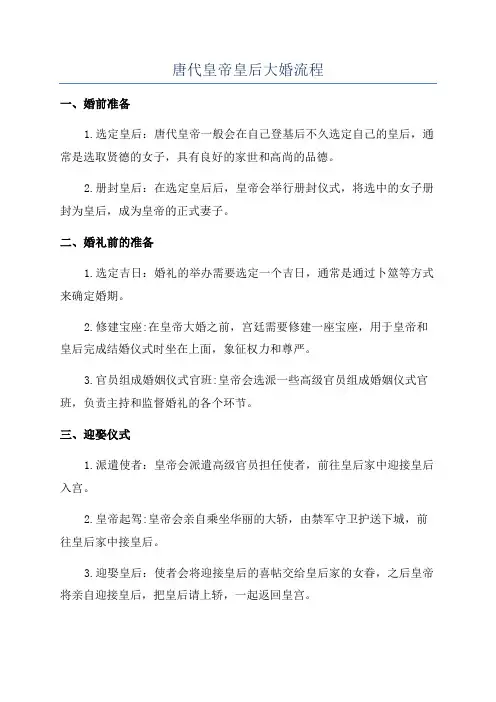 唐代皇帝皇后大婚流程

一、婚前准备

1.选定皇后：唐代皇帝一般会在自己登基后不久选定自己的皇后，通常是选取贤德的女子，具有良好的家世和高尚的品德。

2.册封皇后：在选定皇后后，皇帝会举行册封仪式，将选中的女子册封为皇后，成为皇帝的正式妻子。

二、婚礼前的准备

1.选定吉日：婚礼的举办需要选定一个吉日，通常是通过卜筮等方式来确定婚期。

2.修建宝座:在皇帝大婚之前，宫廷需要修建一座宝座，用于皇帝和皇后完成结婚仪式时坐在上面，象征权力和尊严。

3.官员组成婚姻仪式官班:皇帝会选派一些高级官员组成婚姻仪式官班，负责主持和监督婚礼的各个环节。

三、迎娶仪式

1.派遣使者：皇帝会派遣高级官员担任使者，前往皇后家中迎接皇后入宫。

2.皇帝起驾:皇帝会亲自乘坐华丽的大轿，由禁军守卫护送下城，前往皇后家中接皇后。

3.迎娶皇后：使者会将迎接皇后的喜帖交给皇后家的女眷，之后皇帝将亲自迎接皇后，把皇后请上轿，一起返回皇宫。